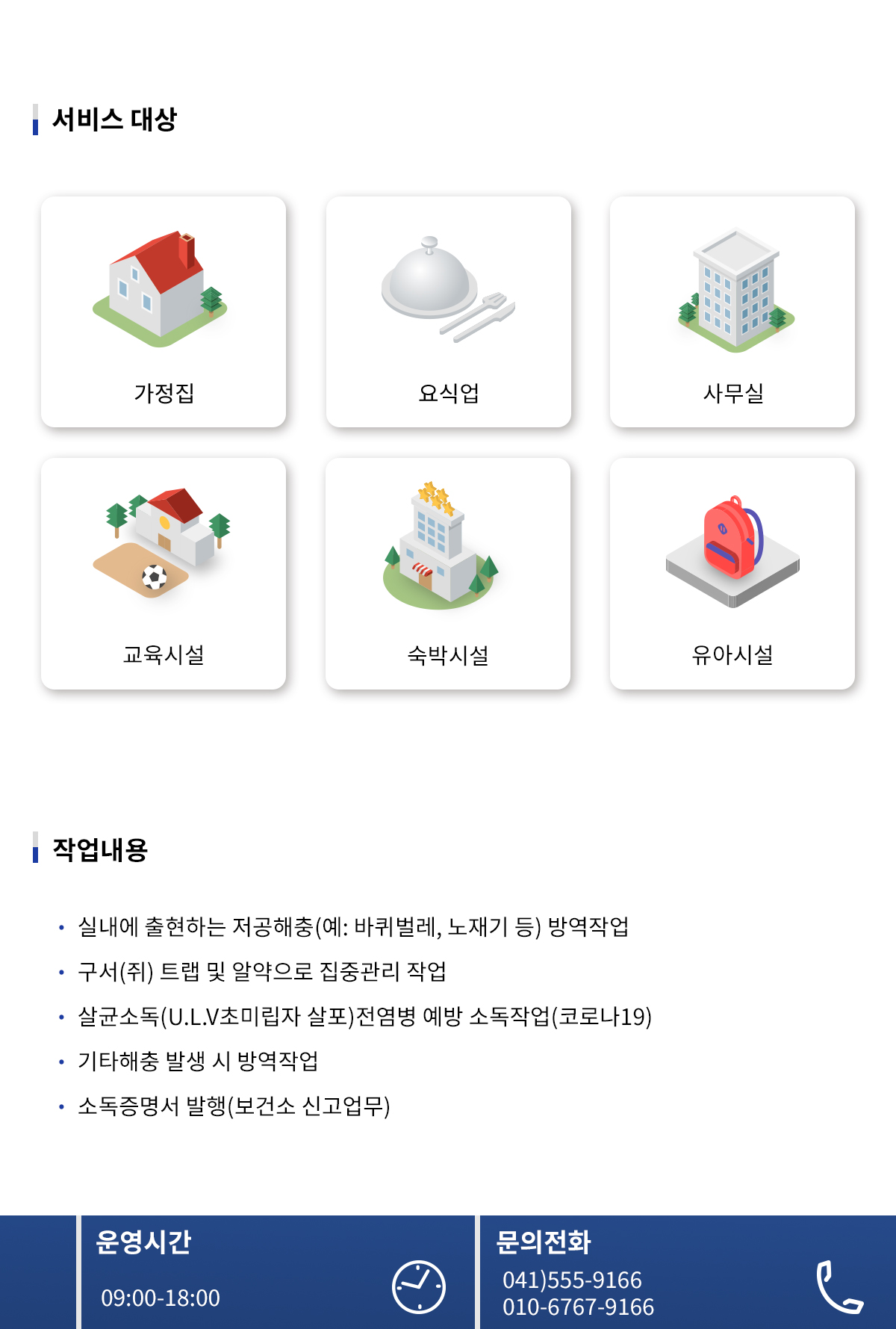 서비스 대상

가정집

요식업

사무실

교육시설

숙박시설

유아시설

작업내용

• 실내에 출현하는 저공해충(예: 바퀴벌레, 노재기 등) 방역작업
• 구서(쥐) 트랩 및 알약으로 집중관리 작업
• 살균소독(U.L.V초미립자 살포)전염병 예방 소독작업(코로나19)
• 기타해충 발생 시 방역작업
• 소독증명서 발행(보건소 신고업무)

운영시간

09:00-18:00

문의전화

041)555-9166
010-6767-9166